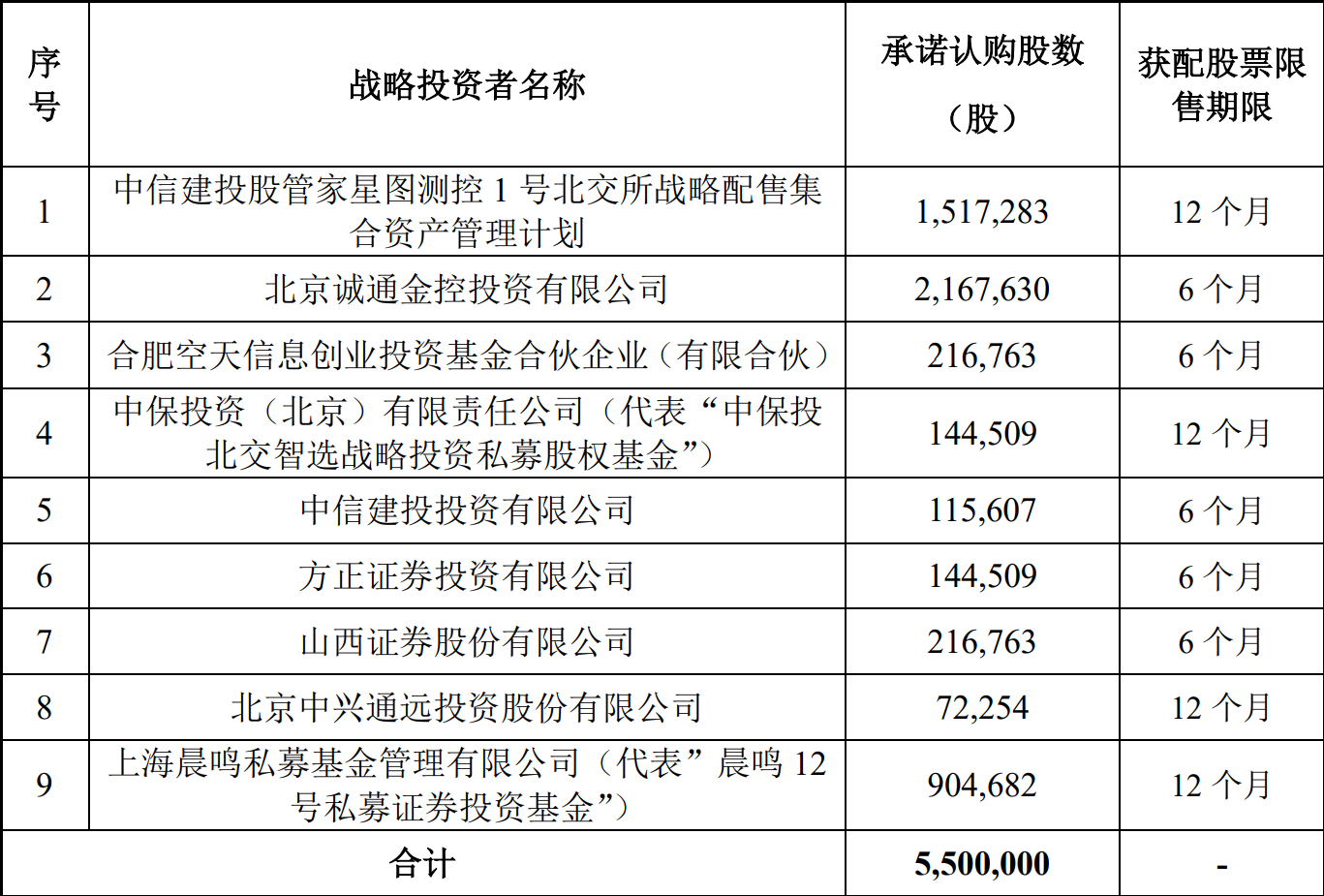 | 序号 | 战略投资者名称 | 承诺认购股数（股） | 获配股票限售期限 |
|---|---|---|---|
| 1 | 中信建投股管家星图测控 1 号北交所战略配售集合资产管理计划 | 1,517,283 | 12 个月 |
| 2 | 北京诚通金控投资有限公司 | 2,167,630 | 6 个月 |
| 3 | 合肥空天信息创业投资基金合伙企业（有限合伙） | 216,763 | 6 个月 |
| 4 | 中保投资（北京）有限责任公司（代表“中保投北交智选战略投资私募股权基金”） | 144,509 | 12 个月 |
| 5 | 中信建投投资有限公司 | 115,607 | 6 个月 |
| 6 | 方正证券投资有限公司 | 144,509 | 6 个月 |
| 7 | 山西证券股份有限公司 | 216,763 | 6 个月 |
| 8 | 北京中兴通远投资股份有限公司 | 72,254 | 12 个月 |
| 9 | 上海晨鸣私募基金管理有限公司（代表”晨鸣 12 号私募证券投资基金”） | 904,682 | 12 个月 |
| 合计 | | 5,500,000 | - |